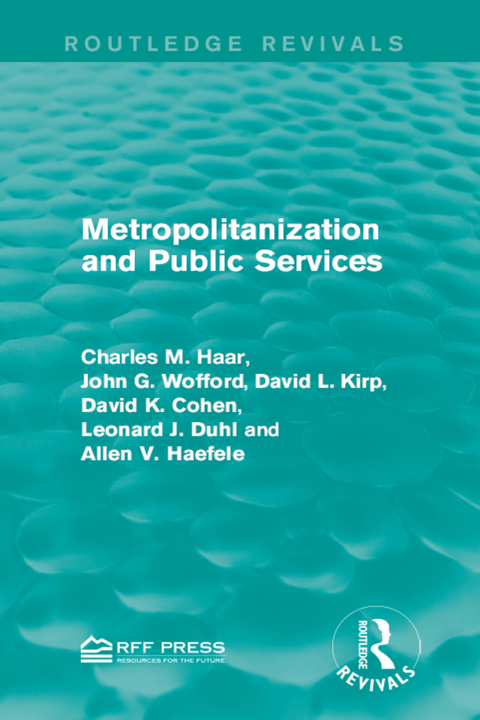 ROUTLEDGE REVIVALS

Metropolitanization and Public Services

Charles M. Haar, John G. Wofford, David L. Kirp, David K. Cohen, Leonard J. Duhl and Allen V. Haefele

RFF PRESS
RESOURCES FOR THE FUTURE

ROUTLEDGE
REVIVALS